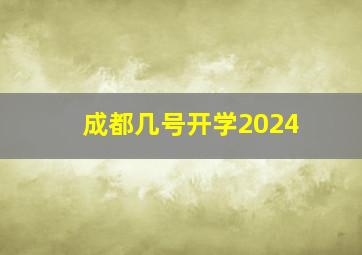 成都几号开学2024